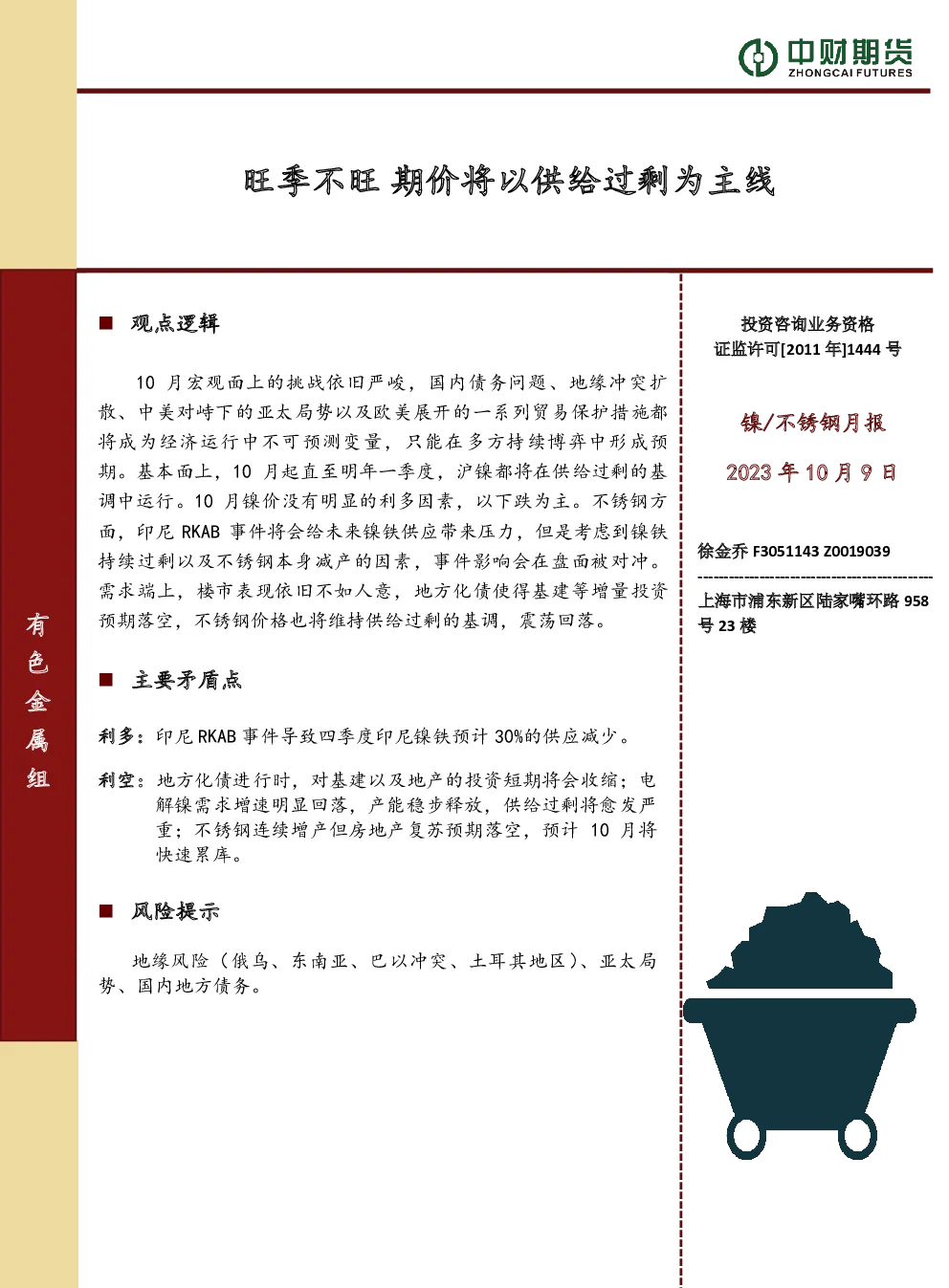 中财期货
ZHONGCAI FUTURES

旺季不旺 期价将以供给过剩为主线

有色金属组

■ 观点逻辑

10 月宏观面上的挑战依旧严峻，国内债务问题、地缘冲突扩散、中美对峙下的亚太局势以及欧美展开的一系列贸易保护措施都将成为经济运行中不可预测变量，只能在多方持续博弈中形成预期。基本面上，10 月起直至明年一季度，沪镍都将在供给过剩的基调中运行。10 月镍价没有明显的利多因素，以下跌为主。不锈钢方面，印尼 RKAB 事件将会给未来镍铁供应带来压力，但是考虑到镍铁持续过剩以及不锈钢本身减产的因素，事件影响会在盘面被对冲。需求端上，楼市表现依旧不如人意，地方化债使得基建等增量投资预期落空，不锈钢价格也将维持供给过剩的基调，震荡回落。

■ 主要矛盾点

利多：印尼 RKAB 事件导致四季度印尼镍铁预计 30%的供应减少。

利空：地方化债进行时，对基建以及地产的投资短期将会收缩；电解镍需求增速明显回落，产能稳步释放，供给过剩将愈发严重；不锈钢连续增产但房地产复苏预期落空，预计 10 月将快速累库。

■ 风险提示

地缘风险（俄乌、东南亚、巴以冲突、土耳其地区）、亚太局势、国内地方债务。

投资咨询业务资格
证监许可[2011 年]1444 号

镍/不锈钢月报

2023 年 10 月 9 日

徐金乔 F3051143 Z0019039

上海市浦东新区陆家嘴环路 958 号 23 楼